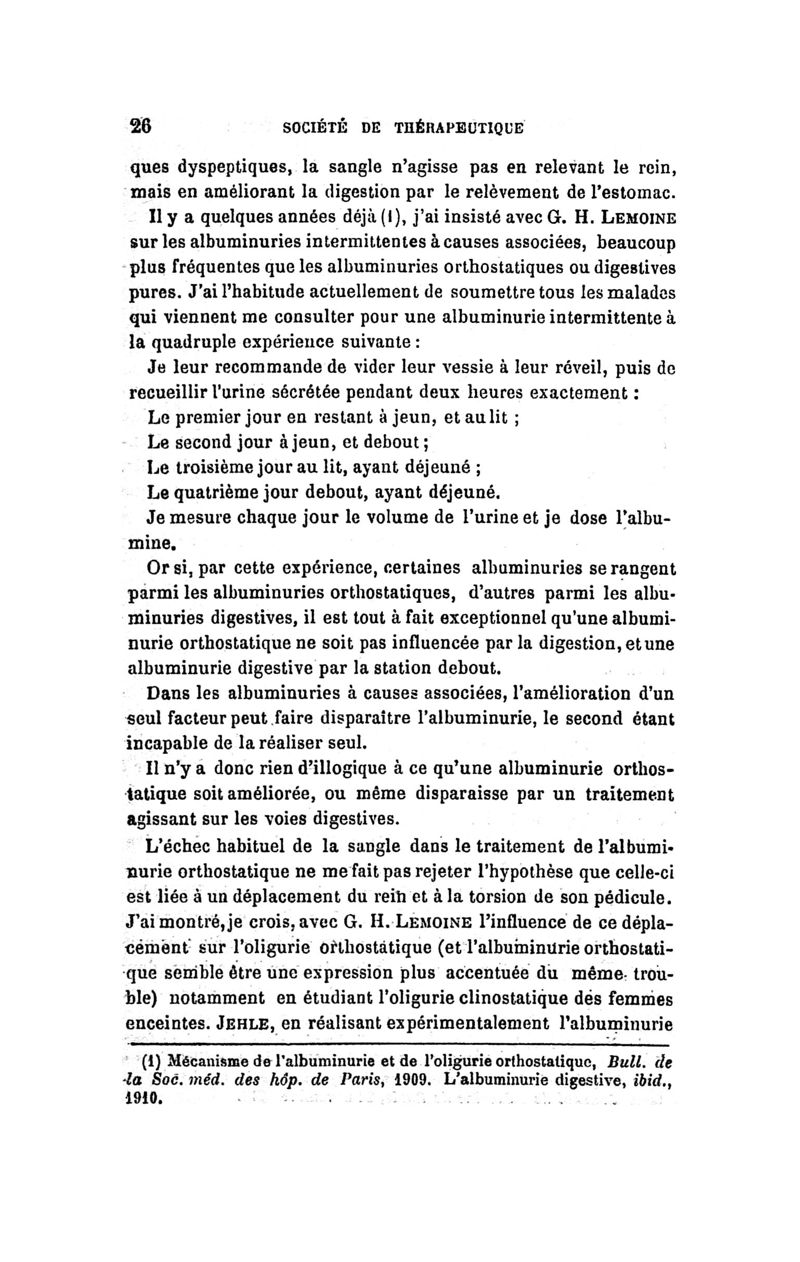 26 SOCIÉTÉ DE THÉRAPEUTIQUE

ques dyspeptiques, la sangle n'agisse pas en relevant le rein, mais en améliorant la digestion par le relèvement de l'estomac.

Il y a quelques années déjà (1), j'ai insisté avec G. H. LEMOINE sur les albuminuries intermittentes à causes associées, beaucoup plus fréquentes que les albuminuries orthostatiques ou digestives pures. J'ai l'habitude actuellement de soumettre tous les malades qui viennent me consulter pour une albuminurie intermittente à la quadruple expérience suivante :

Je leur recommande de vider leur vessie à leur réveil, puis de recueillir l'urine sécrétée pendant deux heures exactement :

Le premier jour en restant à jeun, et au lit ;

Le second jour à jeun, et debout ;

Le troisième jour au lit, ayant déjeuné ;

Le quatrième jour debout, ayant déjeuné.

Je mesure chaque jour le volume de l'urine et je dose l'albumine.

Or si, par cette expérience, certaines albuminuries se rangent parmi les albuminuries orthostatiques, d'autres parmi les albuminuries digestives, il est tout à fait exceptionnel qu'une albuminurie orthostatique ne soit pas influencée par la digestion, et une albuminurie digestive par la station debout.

Dans les albuminuries à causes associées, l'amélioration d'un seul facteur peut faire disparaître l'albuminurie, le second étant incapable de la réaliser seul.

Il n'y a donc rien d'illogique à ce qu'une albuminurie orthostatique soit améliorée, ou même disparaisse par un traitement agissant sur les voies digestives.

L'échec habituel de la sangle dans le traitement de l'albuminurie orthostatique ne me fait pas rejeter l'hypothèse que celle-ci est liée à un déplacement du rein et à la torsion de son pédicule. J'ai montré, je crois, avec G. H. LEMOINE l'influence de ce déplacement sur l'oligurie orthostatique (et l'albuminurie orthostatique semble être une expression plus accentuée du même trouble) notamment en étudiant l'oligurie clinostatique des femmes enceintes. JEHLE, en réalisant expérimentalement l'albuminurie

(1) Mécanisme de l'albuminurie et de l'oligurie orthostatique, Bull. de la Soc. méd. des hôp. de Paris, 1909. L'albuminurie digestive, ibid., 1910.